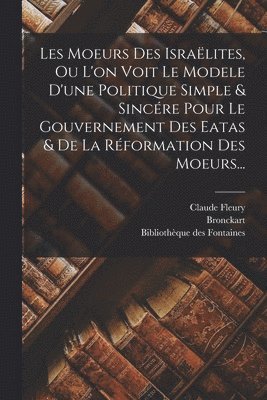 Les Moeurs Des Israëlites, Ou L'on Voit Le Modele D'une Politique Simple & Sincére Pour Le Gouvernement Des Eatas & De La Réformation Des Moeurs...

Claude Fleury
Bronckart
Bibliothèque des Fontaines